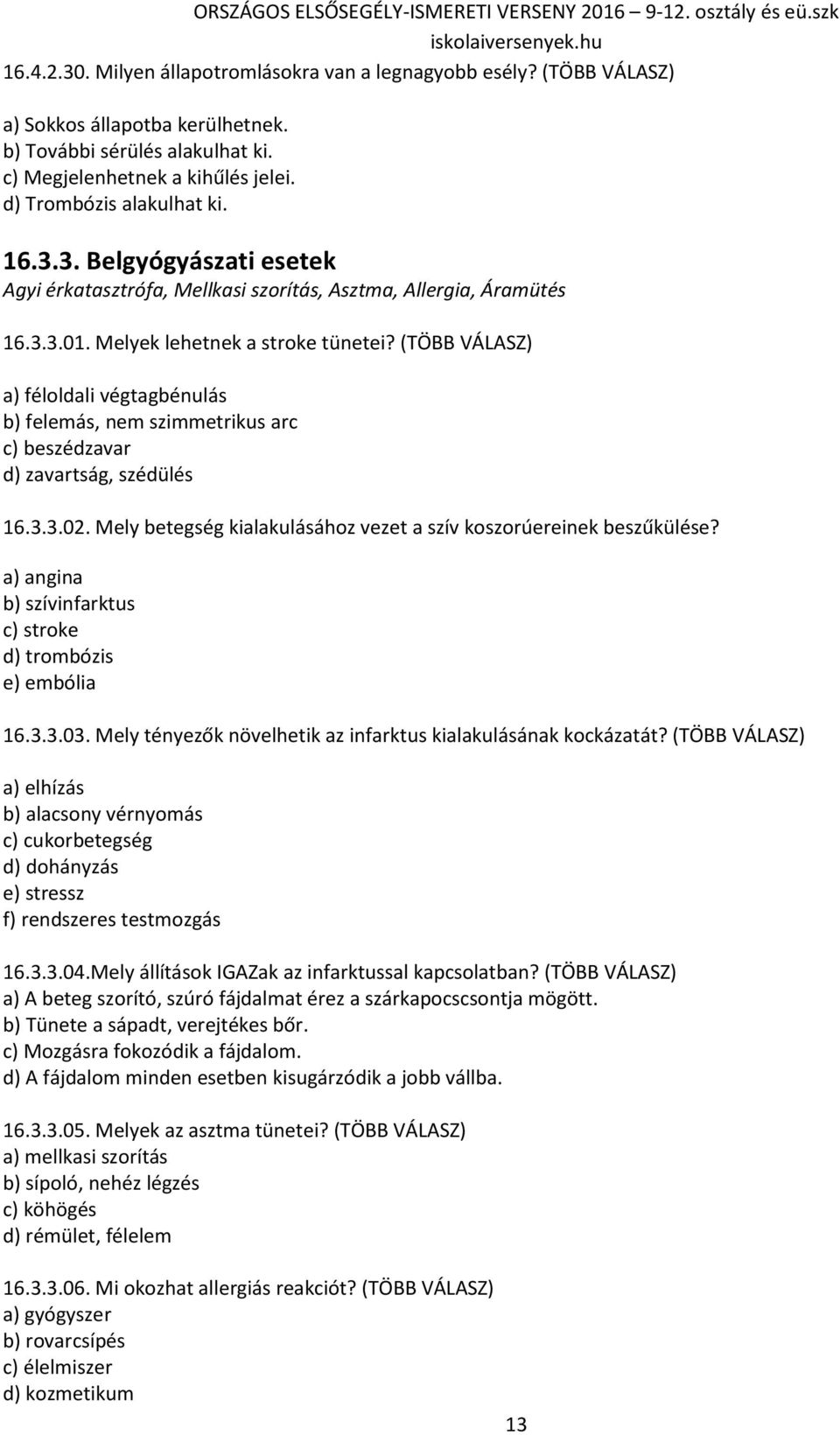 ORSZÁGOS ELSŐSEGÉLY-ISMERETI VERSENY 2016 – 9-12. osztály és eü.szk
iskolaiversenyek.hu

16.4.2.30. Milyen állapotromlásokra van a legnagyobb esély? (TÖBB VÁLASZ)

a) Sokkos állapotba kerülhetnek.
b) További sérülés alakulhat ki.
c) Megjelenhetnek a kihűlés jelei.
d) Trombózis alakulhat ki.

16.3.3. Belgyógyászati esetek
Agyi érkatasztrófa, Mellkasi szorítás, Asztma, Allergia, Áramütés

16.3.3.01. Melyek lehetnek a stroke tünetei? (TÖBB VÁLASZ)

a) féloldali végtagbénulás
b) felemás, nem szimmetrikus arc
c) beszédzavar
d) zavartság, szédülés

16.3.3.02. Mely betegség kialakulásához vezet a szív koszorúereinek beszűkülése?

a) angina
b) szívinfarktus
c) stroke
d) trombózis
e) embólia

16.3.3.03. Mely tényezők növelhetik az infarktus kialakulásának kockázatát? (TÖBB VÁLASZ)

a) elhízás
b) alacsony vérnyomás
c) cukorbetegség
d) dohányzás
e) stressz
f) rendszeres testmozgás

16.3.3.04.Mely állítások IGAZak az infarktussal kapcsolatban? (TÖBB VÁLASZ)
a) A beteg szorító, szúró fájdalmat érez a szárkapocscsontja mögött.
b) Tünete a sápadt, verejtékes bőr.
c) Mozgásra fokozódik a fájdalom.
d) A fájdalom minden esetben kisugárzódik a jobb vállba.

16.3.3.05. Melyek az asztma tünetei? (TÖBB VÁLASZ)
a) mellkasi szorítás
b) sípoló, nehéz légzés
c) köhögés
d) rémület, félelem

16.3.3.06. Mi okozhat allergiás reakciót? (TÖBB VÁLASZ)
a) gyógyszer
b) rovarcsípés
c) élelmiszer
d) kozmetikum

13